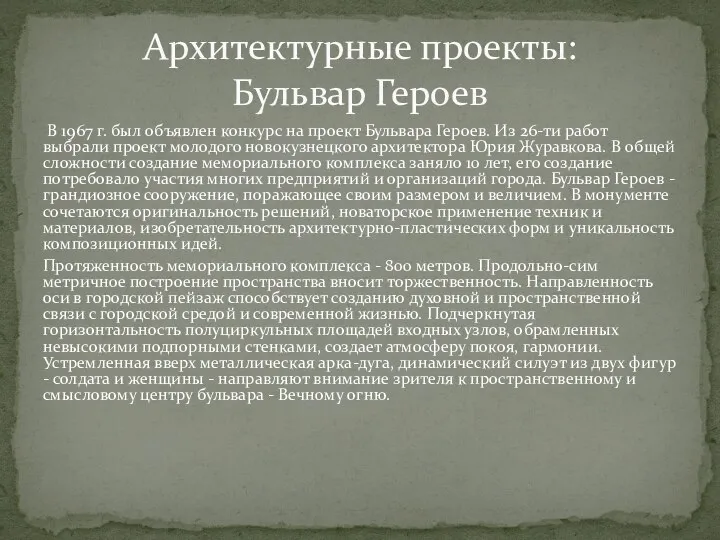 Архитектурные проекты: Бульвар Героев

В 1967 г. был объявлен конкурс на проект Бульвара Героев. Из 26-ти работ выбрали проект молодого новокузнецкого архитектора Юрия Журавкова. В общей сложности создание мемориального комплекса заняло 10 лет, его создание потребовало участия многих предприятий и организаций города. Бульвар Героев - грандиозное сооружение, поражающее своим размером и величием. В монументе сочетаются оригинальность решений, новаторское применение техник и материалов, изобретательность архитектурно-пластических форм и уникальность композиционных идей.

Протяженность мемориального комплекса - 800 метров. Продольно-сим метричное построение пространства вносит торжественность. Направленность оси в городской пейзаж способствует созданию духовной и пространственной связи с городской средой и современной жизнью. Подчеркнутая горизонтальность полуциркульных площадей входных узлов, обрамленных невысокими подпорными стенками, создает атмосферу покоя, гармонии. Устремленная вверх металлическая арка-дуга, динамический силуэт из двух фигур - солдата и женщины - направляют внимание зрителя к пространственному и смысловому центру бульвара - Вечному огню.